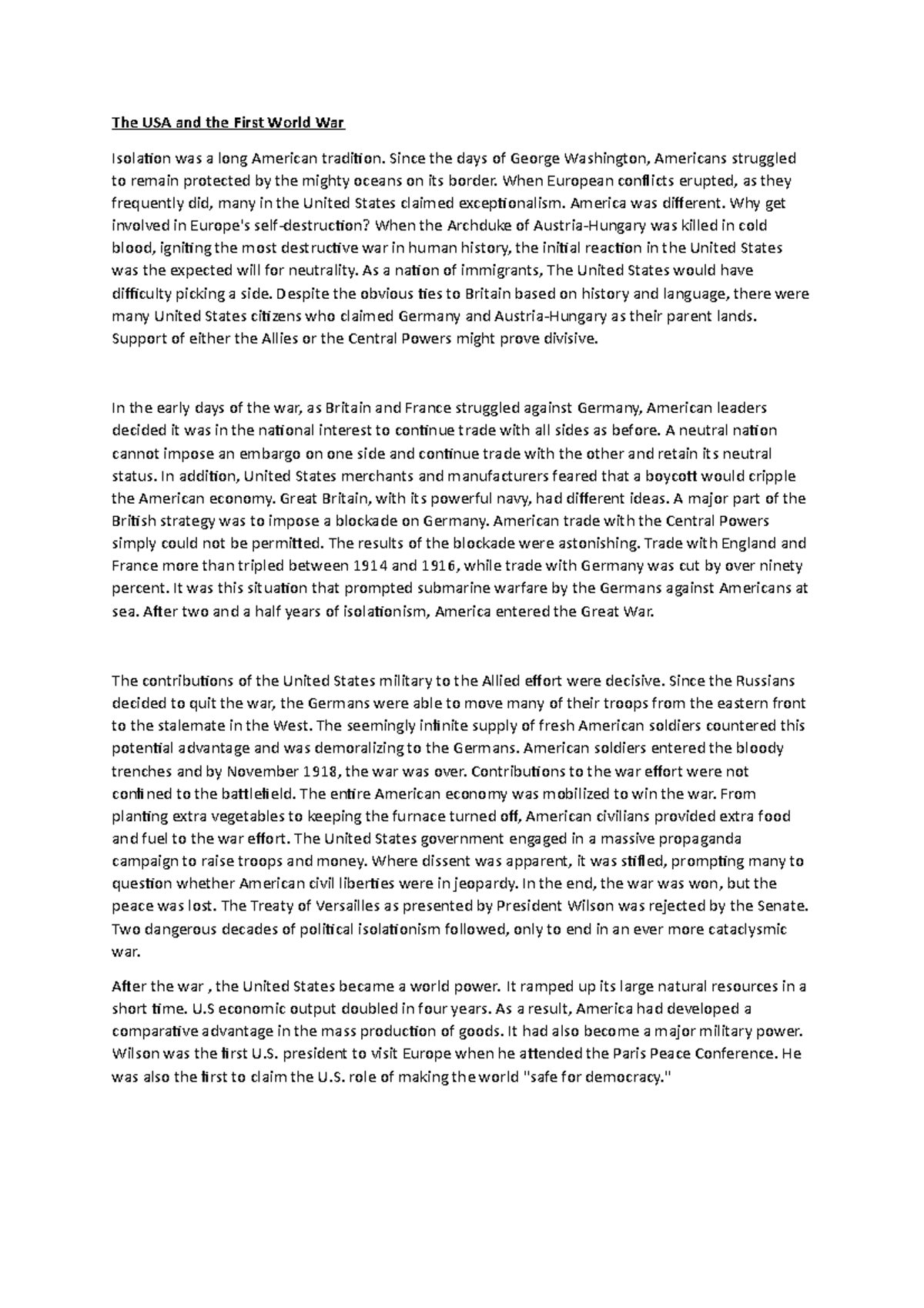 The USA and the First World War

Isolation was a long American tradition. Since the days of George Washington, Americans struggled to remain protected by the mighty oceans on its border. When European conflicts erupted, as they frequently did, many in the United States claimed exceptionalism. America was different. Why get involved in Europe's self-destruction? When the Archduke of Austria-Hungary was killed in cold blood, igniting the most destructive war in human history, the initial reaction in the United States was the expected will for neutrality. As a nation of immigrants, The United States would have difficulty picking a side. Despite the obvious ties to Britain based on history and language, there were many United States citizens who claimed Germany and Austria-Hungary as their parent lands. Support of either the Allies or the Central Powers might prove divisive.

In the early days of the war, as Britain and France struggled against Germany, American leaders decided it was in the national interest to continue trade with all sides as before. A neutral nation cannot impose an embargo on one side and continue trade with the other and retain its neutral status. In addition, United States merchants and manufacturers feared that a boycott would cripple the American economy. Great Britain, with its powerful navy, had different ideas. A major part of the British strategy was to impose a blockade on Germany. American trade with the Central Powers simply could not be permitted. The results of the blockade were astonishing. Trade with England and France more than tripled between 1914 and 1916, while trade with Germany was cut by over ninety percent. It was this situation that prompted submarine warfare by the Germans against Americans at sea. After two and a half years of isolationism, America entered the Great War.

The contributions of the United States military to the Allied effort were decisive. Since the Russians decided to quit the war, the Germans were able to move many of their troops from the eastern front to the stalemate in the West. The seemingly infinite supply of fresh American soldiers countered this potential advantage and was demoralizing to the Germans. American soldiers entered the bloody trenches and by November 1918, the war was over. Contributions to the war effort were not confined to the battlefield. The entire American economy was mobilized to win the war. From planting extra vegetables to keeping the furnace turned off, American civilians provided extra food and fuel to the war effort. The United States government engaged in a massive propaganda campaign to raise troops and money. Where dissent was apparent, it was stifled, prompting many to question whether American civil liberties were in jeopardy. In the end, the war was won, but the peace was lost. The Treaty of Versailles as presented by President Wilson was rejected by the Senate. Two dangerous decades of political isolationism followed, only to end in an ever more cataclysmic war.

After the war , the United States became a world power. It ramped up its large natural resources in a short time. U.S economic output doubled in four years. As a result, America had developed a comparative advantage in the mass production of goods. It had also become a major military power. Wilson was the first U.S. president to visit Europe when he attended the Paris Peace Conference. He was also the first to claim the U.S. role of making the world "safe for democracy."